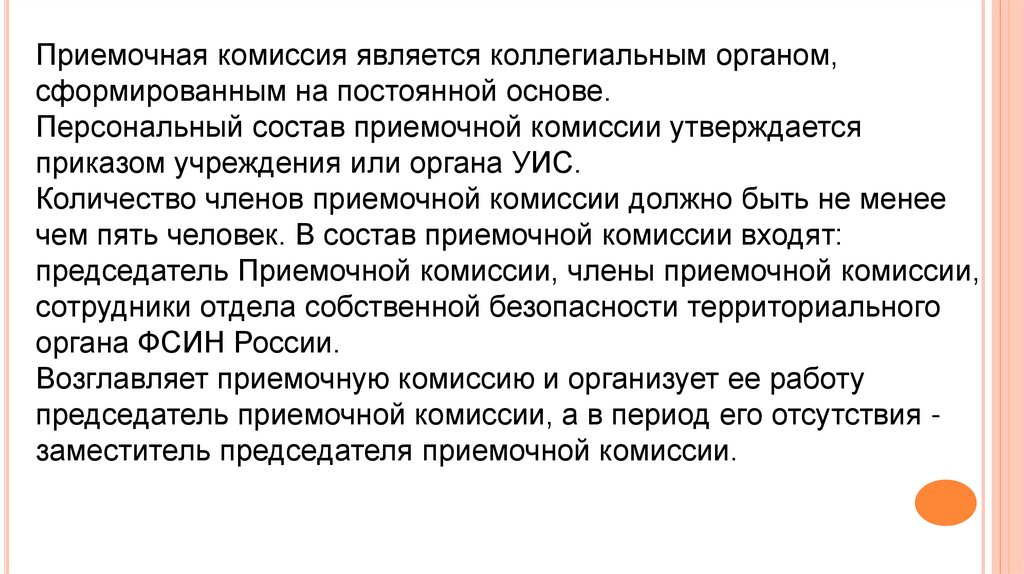 Приемочная комиссия является коллегиальным органом, сформированным на постоянной основе.
Персональный состав приемочной комиссии утверждается приказом учреждения или органа УИС.
Количество членов приемочной комиссии должно быть не менее чем пять человек. В состав приемочной комиссии входят: председатель Приемочной комиссии, члены приемочной комиссии, сотрудники отдела собственной безопасности территориального органа ФСИН России.
Возглавляет приемочную комиссию и организует ее работу председатель приемочной комиссии, а в период его отсутствия - заместитель председателя приемочной комиссии.